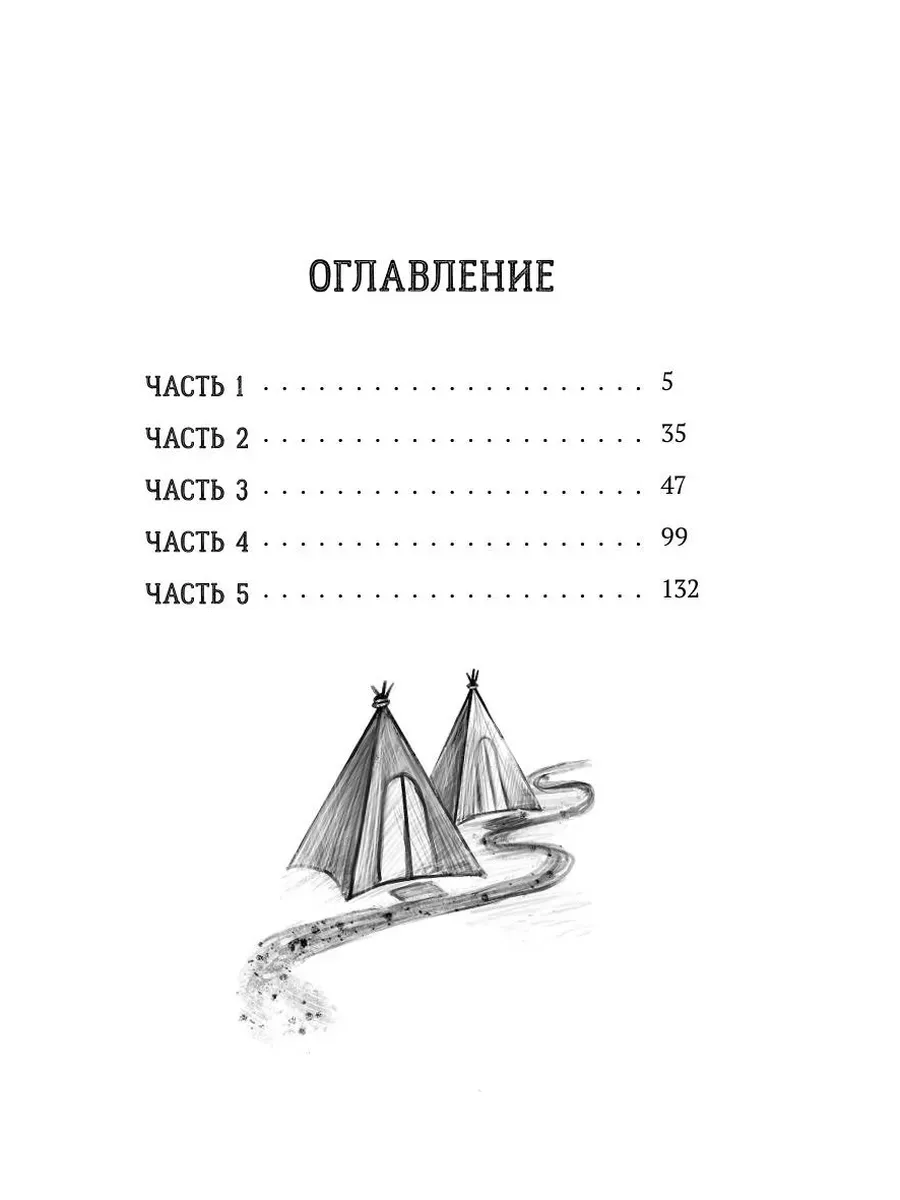 ОГЛАВЛЕНИЕ

ЧАСТЬ 1 5
ЧАСТЬ 2 35
ЧАСТЬ 3 47
ЧАСТЬ 4 99
ЧАСТЬ 5 132